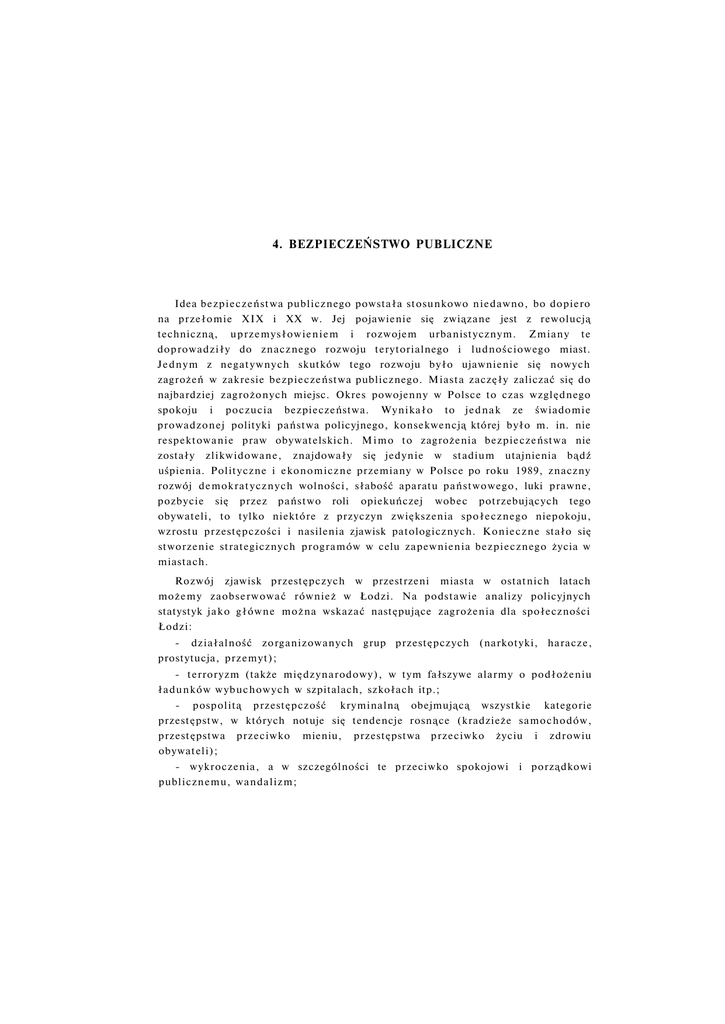 4. BEZPIECZEŃSTWO PUBLICZNE

Idea bezpieczeństwa publicznego powstała stosunkowo niedawno, bo dopiero na przełomie XIX i XX w. Jej pojawienie się związane jest z rewolucją techniczną, uprzemysłowieniem i rozwojem urbanistycznym. Zmiany te doprowadziły do znacznego rozwoju terytorialnego i ludnościowego miast. Jednym z negatywnych skutków tego rozwoju było ujawnienie się nowych zagrożeń w zakresie bezpieczeństwa publicznego. Miasta zaczęły zaliczać się do najbardziej zagrożonych miejsc. Okres powojenny w Polsce to czas względnego spokoju i poczucia bezpieczeństwa. Wynikało to jednak ze świadomie prowadzonej polityki państwa policyjnego, konsekwencją której było m. in. nie respektowanie praw obywatelskich. Mimo to zagrożenia bezpieczeństwa nie zostały zlikwidowane, znajdowały się jedynie w stadium utajnienia bądź uśpienia. Polityczne i ekonomiczne przemiany w Polsce po roku 1989, znaczny rozwój demokratycznych wolności, słabość aparatu państwowego, luki prawne, pozbycie się przez państwo roli opiekuńczej wobec potrzebujących tego obywateli, to tylko niektóre z przyczyn zwiększenia społecznego niepokoju, wzrostu przestępczości i nasilenia zjawisk patologicznych. Konieczne stało się stworzenie strategicznych programów w celu zapewnienia bezpiecznego życia w miastach.

Rozwój zjawisk przestępczych w przestrzeni miasta w ostatnich latach możemy zaobserwować również w Łodzi. Na podstawie analizy policyjnych statystyk jako główne można wskazać następujące zagrożenia dla społeczności Łodzi:

- działalność zorganizowanych grup przestępczych (narkotyki, haracze, prostytucja, przemyt);

- terroryzm (także międzynarodowy), w tym fałszywe alarmy o podłożeniu ładunków wybuchowych w szpitalach, szkołach itp.;

- pospolitą przestępczość kryminalną obejmującą wszystkie kategorie przestępstw, w których notuje się tendencje rosnące (kradzieże samochodów, przestępstwa przeciwko mieniu, przestępstwa przeciwko życiu i zdrowiu obywateli);

- wykroczenia, a w szczególności te przeciwko spokojowi i porządkowi publicznemu, wandalizm;